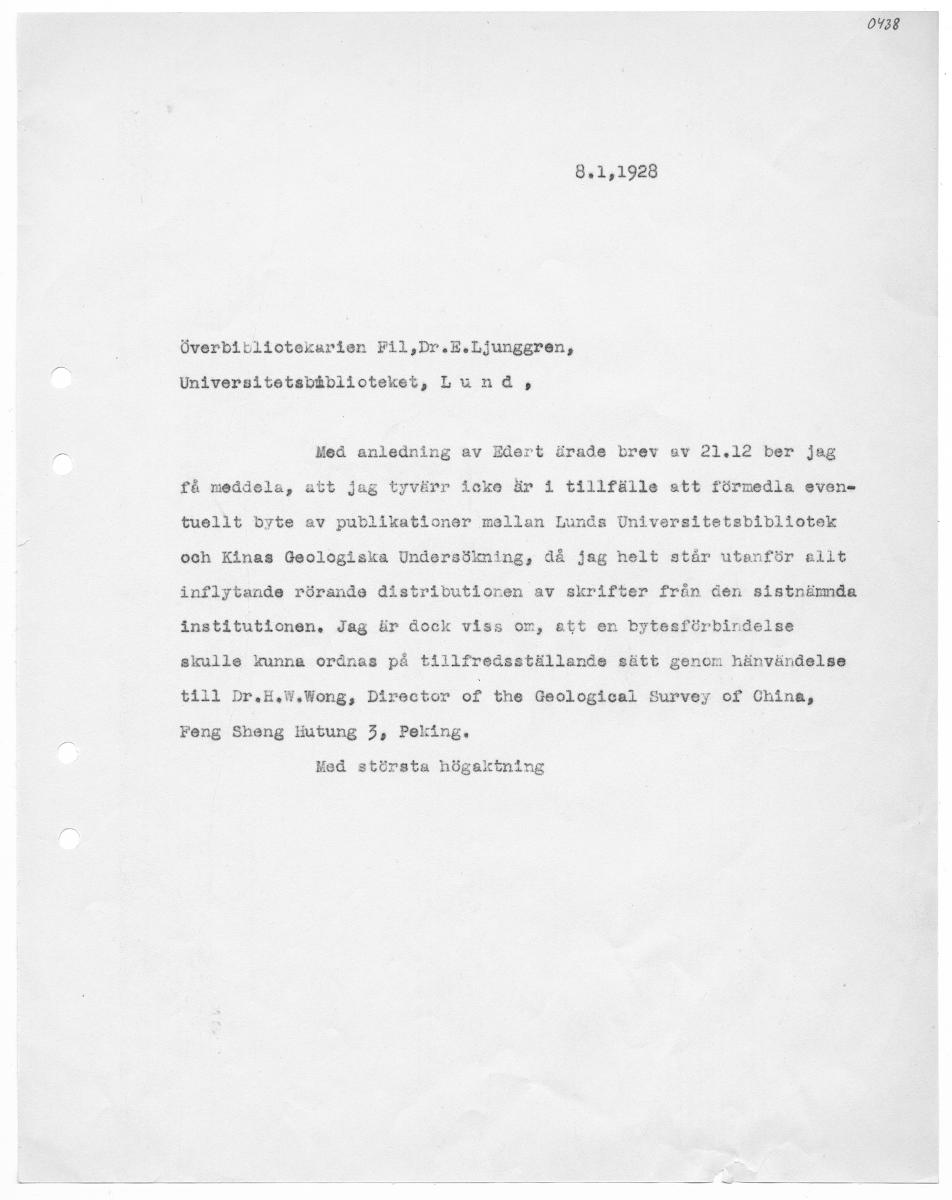 0438

8.1,1928

Överbibliotekarien Fil,Dr.E.Ljunggren,
Universitetsbiblioteket, L u n d ,

Med anledning av Edert ärade brev av 21.12 ber jag få meddela, att jag tyvärr icke är i tillfälle att förmedla eventuellt byte av publikationer mellan Lunds Universitetsbibliotek och Kinas Geologiska Undersökning, då jag helt står utanför allt inflytande rörande distributionen av skrifter från den sistnämnda institutionen. Jag är dock viss om, att en bytesförbindelse skulle kunna ordnas på tillfredsställande sätt genom hänvändelse till Dr.H.W.Wong, Director of the Geological Survey of China, Feng Sheng Hutung 3, Peking.

Med största högaktning